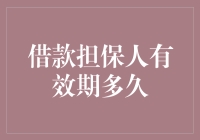 借款担保人有效期多久